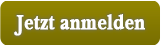 Jetzt anmelden